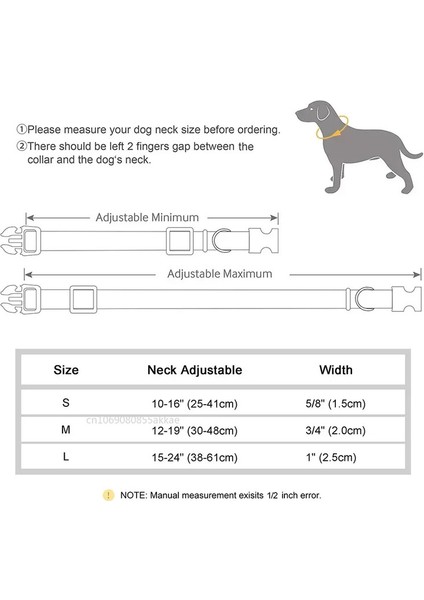 ①Please measure your dog neck size before ordering.
②There should be left 2 fingers gap between the collar and the dog's neck.

Adjustable Minimum

Adjustable Maximum

| Size | Neck Adjustable | Width |
|---|---|---|
| S | 10-16" (25-41cm) | 5/8" (1.5cm) |
| M | 12-19" (30-48cm) | 3/4" (2.0cm) |
| L | 15-24" (38-61cm) | 1" (2.5cm) |

cn1069080855akkae

! NOTE: Manual measurement exisits 1/2 inch error.